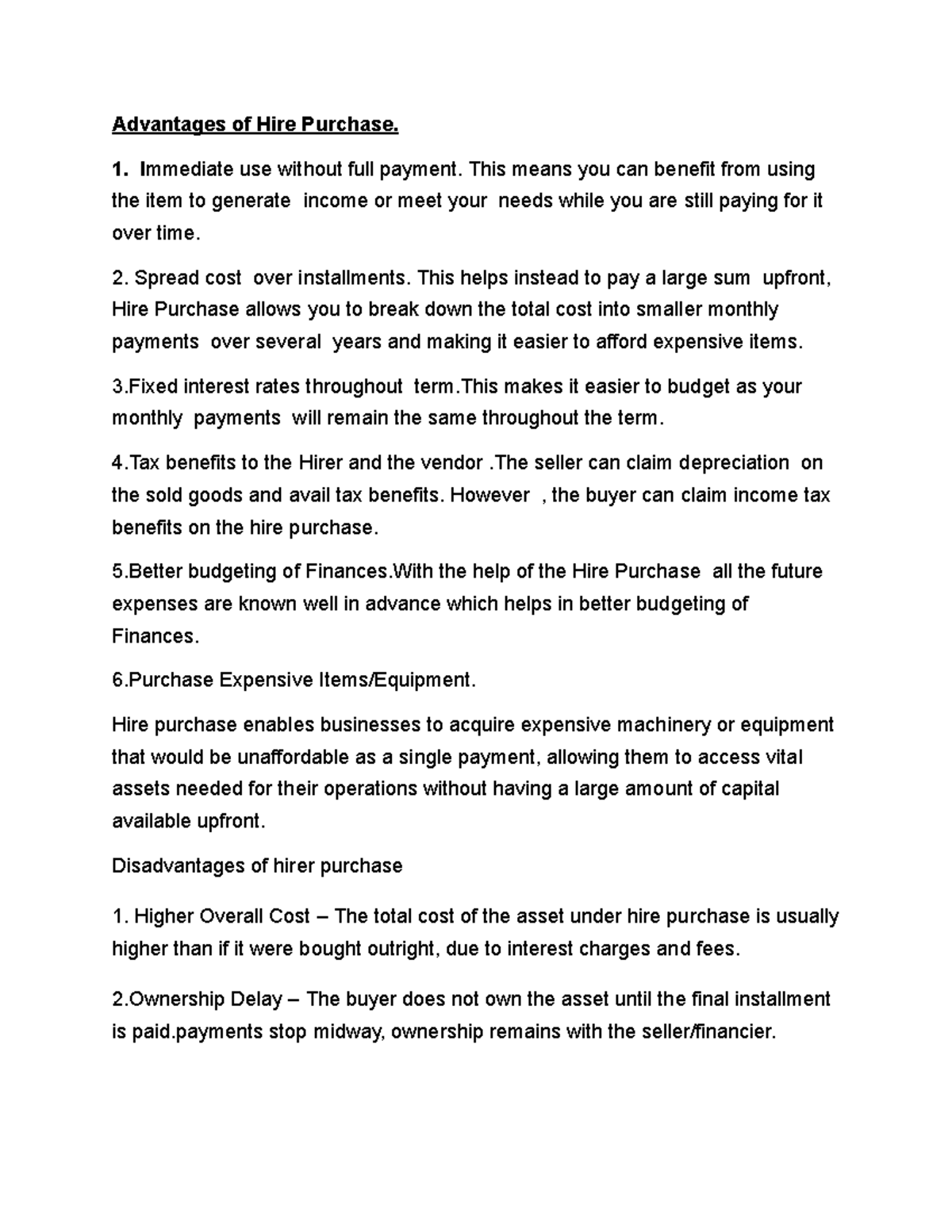 Advantages of Hire Purchase.

1. Immediate use without full payment. This means you can benefit from using the item to generate income or meet your needs while you are still paying for it over time.

2. Spread cost over installments. This helps instead to pay a large sum upfront, Hire Purchase allows you to break down the total cost into smaller monthly payments over several years and making it easier to afford expensive items.

3.Fixed interest rates throughout term.This makes it easier to budget as your monthly payments will remain the same throughout the term.

4.Tax benefits to the Hirer and the vendor .The seller can claim depreciation on the sold goods and avail tax benefits. However , the buyer can claim income tax benefits on the hire purchase.

5.Better budgeting of Finances.With the help of the Hire Purchase all the future expenses are known well in advance which helps in better budgeting of Finances.

6.Purchase Expensive Items/Equipment.

Hire purchase enables businesses to acquire expensive machinery or equipment that would be unaffordable as a single payment, allowing them to access vital assets needed for their operations without having a large amount of capital available upfront.

Disadvantages of hirer purchase

1. Higher Overall Cost – The total cost of the asset under hire purchase is usually higher than if it were bought outright, due to interest charges and fees.

2.Ownership Delay – The buyer does not own the asset until the final installment is paid.payments stop midway, ownership remains with the seller/financier.